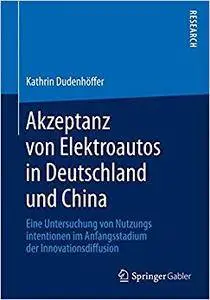 RESEARCH

Kathrin Dudenhöffer

Akzeptanz von Elektroautos in Deutschland und China

Eine Untersuchung von Nutzungs intentionen im Anfangsstadium der Innovationsdiffusion

Springer Gabler